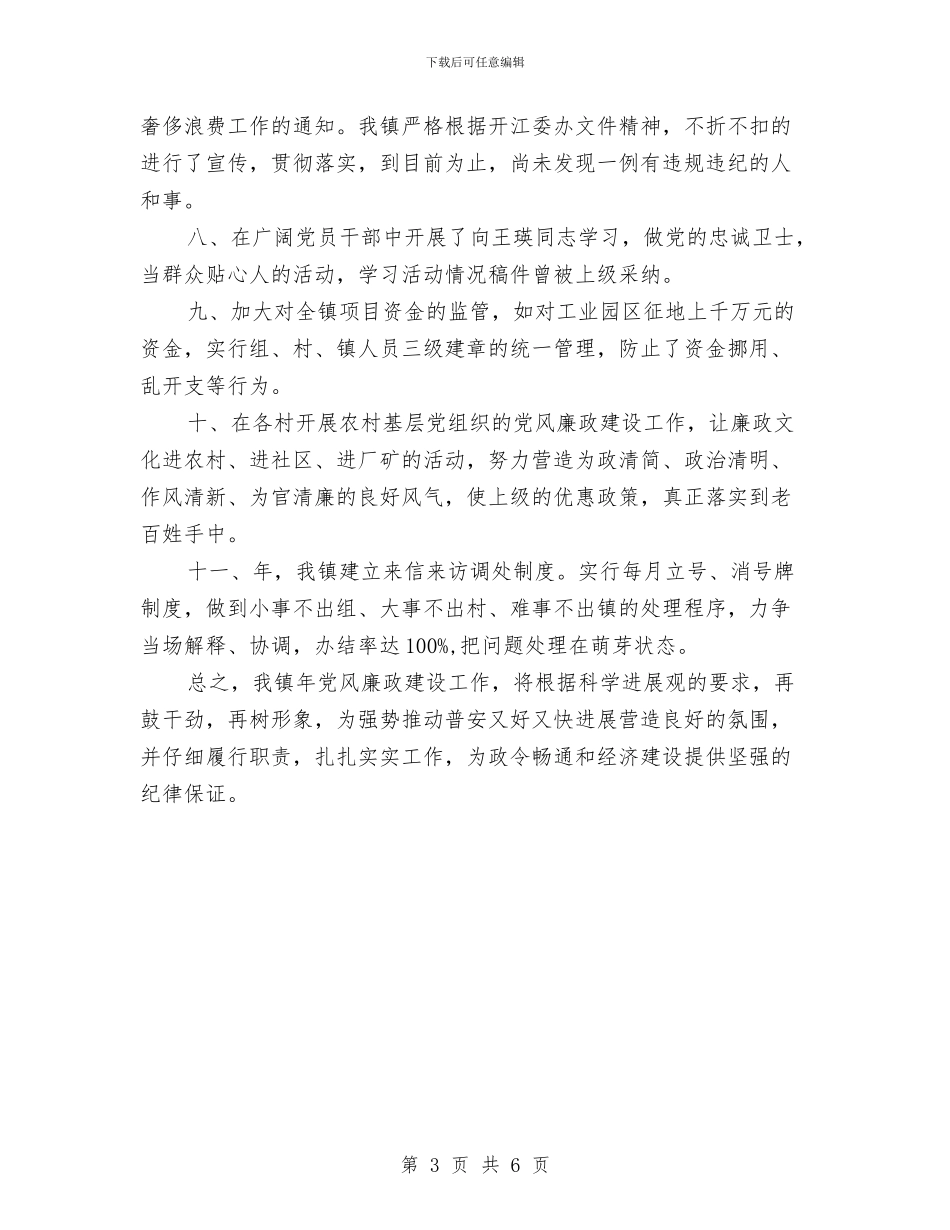 下载后可任意编辑

奢侈浪费工作的通知。我镇严格根据开江委办文件精神，不折不扣的进行了宣传，贯彻落实，到目前为止，尚未发现一例有违规违纪的人和事。

八、在广阔党员干部中开展了向王瑛同志学习，做党的忠诚卫士，当群众贴心人的活动，学习活动情况稿件曾被上级采纳。

九、加大对全镇项目资金的监管，如对工业园区征地上千万元的资金，实行组、村、镇人员三级建章的统一管理，防止了资金挪用、乱开支等行为。

十、在各村开展农村基层党组织的党风廉政建设工作，让廉政文化进农村、进社区、进厂矿的活动，努力营造为政清简、政治清明、作风清新、为官清廉的良好风气，使上级的优惠政策，真正落实到老百姓手中。

十一、年，我镇建立来信来访调处制度。实行每月立号、消号牌制度，做到小事不出组、大事不出村、难事不出镇的处理程序，力争当场解释、协调，办结率达100%,把问题处理在萌芽状态。

总之，我镇年党风廉政建设工作，将根据科学进展观的要求，再鼓干劲，再树形象，为强势推动普安又好又快进展营造良好的氛围，并仔细履行职责，扎扎实实工作，为政令畅通和经济建设提供坚强的纪律保证。

第 3 页 共 6 页